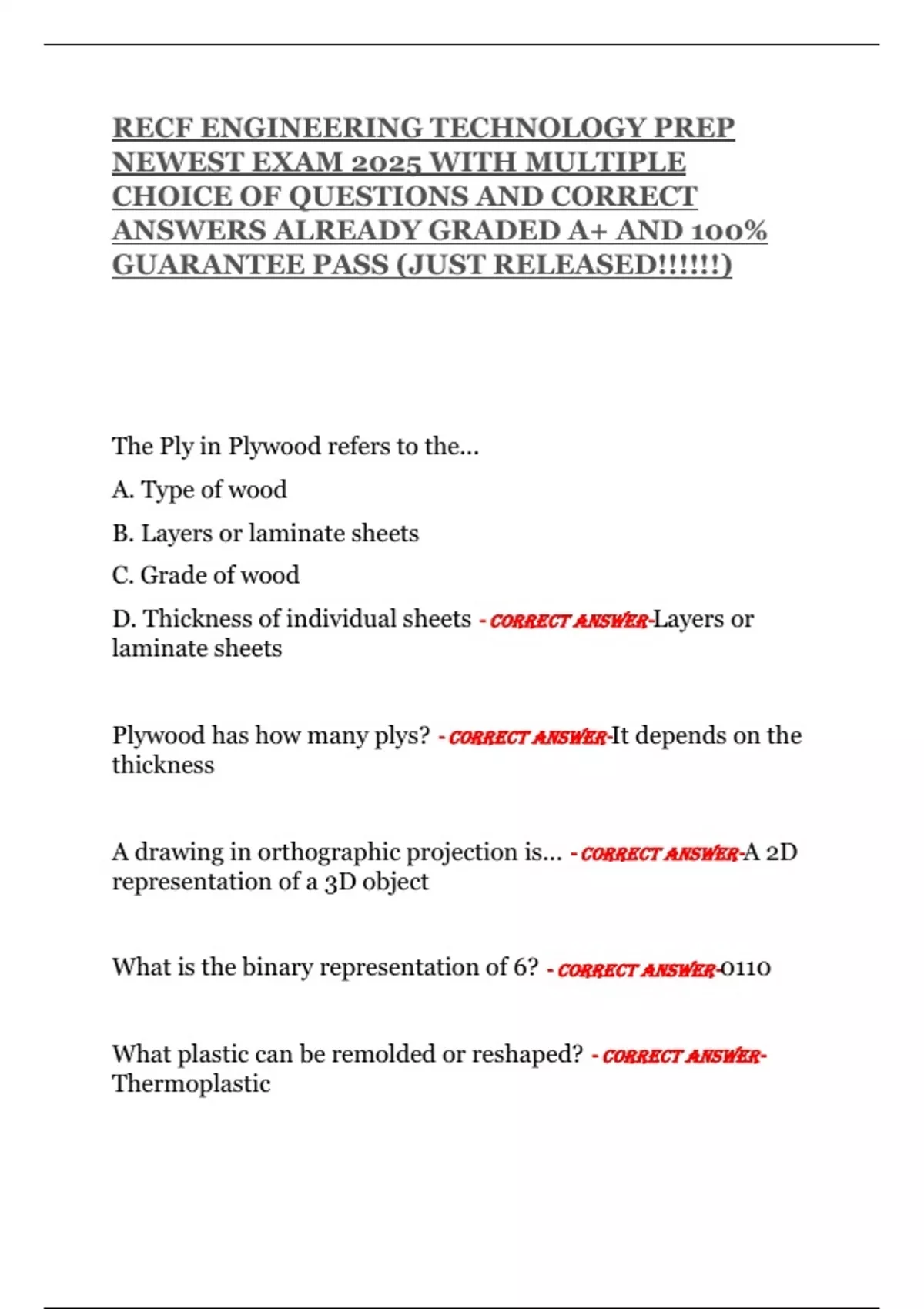 RECF ENGINEERING TECHNOLOGY PREP NEWEST EXAM 2025 WITH MULTIPLE CHOICE OF QUESTIONS AND CORRECT ANSWERS ALREADY GRADED A+ AND 100% GUARANTEE PASS (JUST RELEASED!!!!!!)

The Ply in Plywood refers to the...

A. Type of wood

B. Layers or laminate sheets

C. Grade of wood

D. Thickness of individual sheets - CORRECT ANSWER-Layers or laminate sheets

Plywood has how many plys? - CORRECT ANSWER-It depends on the thickness

A drawing in orthographic projection is... - CORRECT ANSWER-A 2D representation of a 3D object

What is the binary representation of 6? - CORRECT ANSWER-0110

What plastic can be remolded or reshaped? - CORRECT ANSWER-Thermoplastic